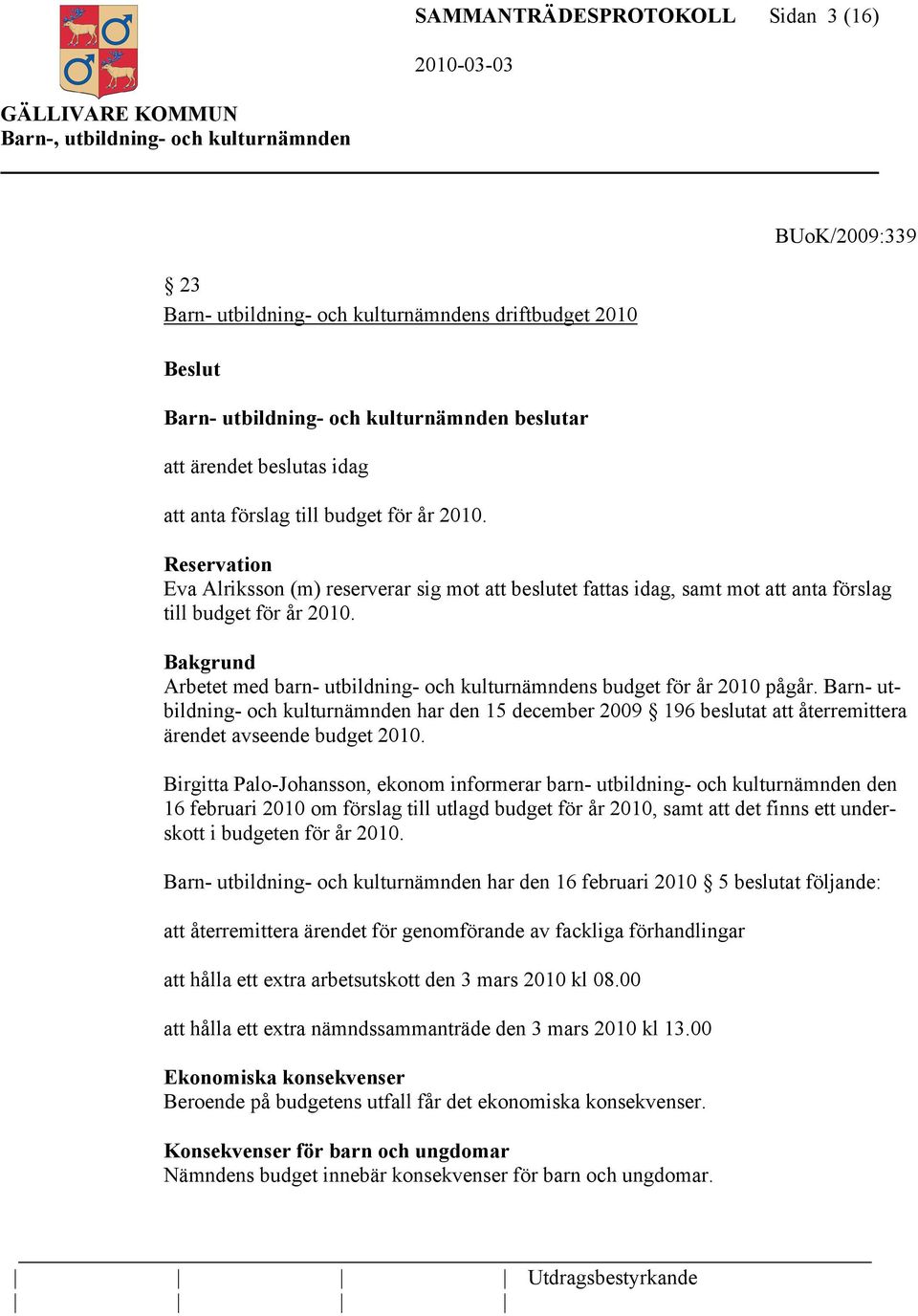 SAMMANTRÄDESPROTOKOLL Sidan 3 (16)

2010-03-03

GÄLLIVARE KOMMUN
Barn-, utbildning- och kulturnämnden

BUoK/2009:339

§ 23
Barn- utbildning- och kulturnämndens driftbudget 2010

Beslut

Barn- utbildning- och kulturnämnden beslutar

att ärendet beslutas idag

att anta förslag till budget för år 2010.

Reservation
Eva Alriksson (m) reserverar sig mot att beslutet fattas idag, samt mot att anta förslag till budget för år 2010.

Bakgrund
Arbetet med barn- utbildning- och kulturnämndens budget för år 2010 pågår. Barn- utbildning- och kulturnämnden har den 15 december 2009 § 196 beslutat att återremittera ärendet avseende budget 2010.

Birgitta Palo-Johansson, ekonom informerar barn- utbildning- och kulturnämnden den 16 februari 2010 om förslag till utlagd budget för år 2010, samt att det finns ett underskott i budgeten för år 2010.

Barn- utbildning- och kulturnämnden har den 16 februari 2010 § 5 beslutat följande:

att återremittera ärendet för genomförande av fackliga förhandlingar

att hålla ett extra arbetsutskott den 3 mars 2010 kl 08.00

att hålla ett extra nämndssammanträde den 3 mars 2010 kl 13.00

Ekonomiska konsekvenser
Beroende på budgetens utfall får det ekonomiska konsekvenser.

Konsekvenser för barn och ungdomar
Nämndens budget innebär konsekvenser för barn och ungdomar.

Utdragsbestyrkande